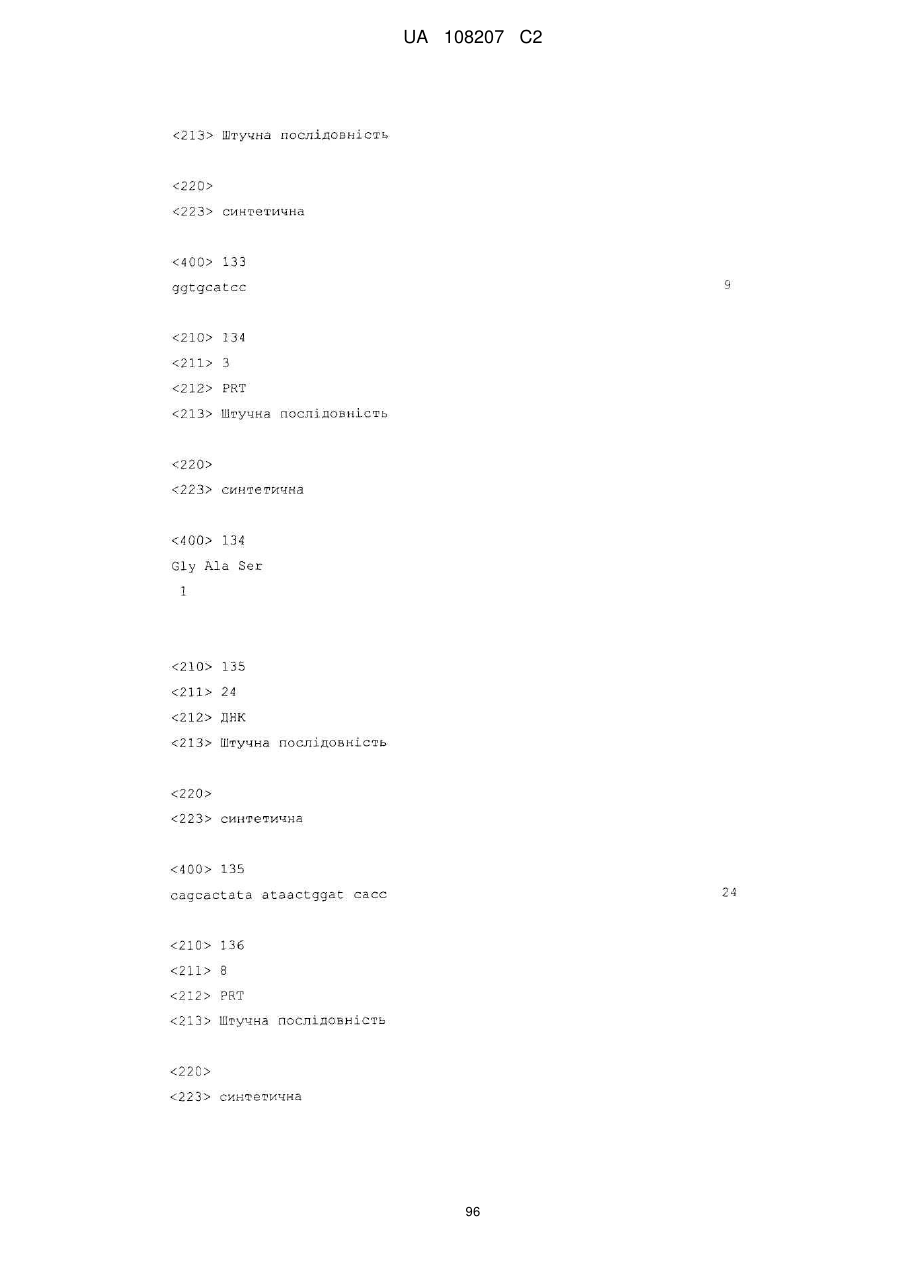 UA 108207 C2

<213> Штучна послідовність

<220>
<223> синтетична

<400> 133
ggtgcatcc 9

<210> 134
<211> 3
<212> PRT
<213> Штучна послідовність

<220>
<223> синтетична

<400> 134
Gly Ala Ser
1

<210> 135
<211> 24
<212> ДНК
<213> Штучна послідовність

<220>
<223> синтетична

<400> 135
cagcactata ataactggat cacc 24

<210> 136
<211> 8
<212> PRT
<213> Штучна послідовність

<220>
<223> синтетична

96